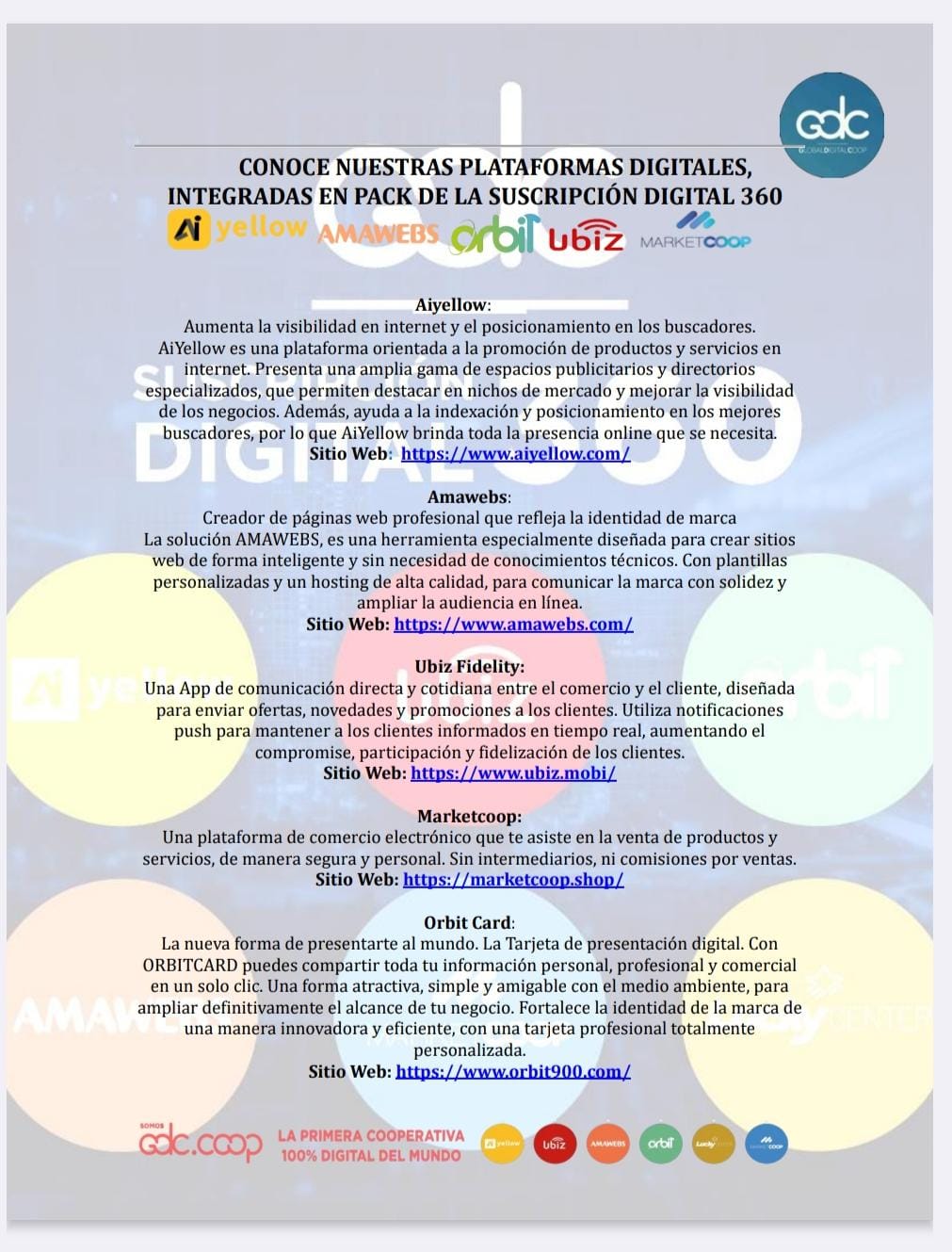 gdc
GLOBALDIGITALCOOP

CONOCE NUESTRAS PLATAFORMAS DIGITALES, INTEGRADAS EN PACK DE LA SUSCRIPCIÓN DIGITAL 360

Ai yellow AMAWEBS orbit ubiz MARKETCOOP

Aiyellow:
Aumenta la visibilidad en internet y el posicionamiento en los buscadores. AiYellow es una plataforma orientada a la promoción de productos y servicios en internet. Presenta una amplia gama de espacios publicitarios y directorios especializados, que permiten destacar en nichos de mercado y mejorar la visibilidad de los negocios. Además, ayuda a la indexación y posicionamiento en los mejores buscadores, por lo que AiYellow brinda toda la presencia online que se necesita.
Sitio Web: https://www.aiyellow.com/

Amawebs:
Creador de páginas web profesional que refleja la identidad de marca
La solución AMAWEBS, es una herramienta especialmente diseñada para crear sitios web de forma inteligente y sin necesidad de conocimientos técnicos. Con plantillas personalizadas y un hosting de alta calidad, para comunicar la marca con solidez y ampliar la audiencia en línea.
Sitio Web: https://www.amawebs.com/

Ubiz Fidelity:
Una App de comunicación directa y cotidiana entre el comercio y el cliente, diseñada para enviar ofertas, novedades y promociones a los clientes. Utiliza notificaciones push para mantener a los clientes informados en tiempo real, aumentando el compromise, participación y fidelización de los clientes.
Sitio Web: https://www.ubiz.mobi/

Marketcoop:
Una plataforma de comercio electrónico que te asiste en la venta de productos y servicios, de manera segura y personal. Sin intermediarios, ni comisiones por ventas.
Sitio Web: https://marketcoop.shop/

Orbit Card:
La nueva forma de presentarte al mundo. La Tarjeta de presentación digital. Con ORBITCARD puedes compartir toda tu información personal, profesional y comercial en un solo clic. Una forma atractiva, simple y amigable con el medio ambiente, para ampliar definitivamente el alcance de tu negocio. Fortalece la identidad de la marca de una manera innovadora y eficiente, con una tarjeta profesional totalmente personalizada.
Sitio Web: https://www.orbit900.com/

SOMOS gdc.coop LA PRIMERA COOPERATIVA 100% DIGITAL DEL MUNDO
Ai yellow ubiz AMAWEBS orbit Lucky MARKETCOOP